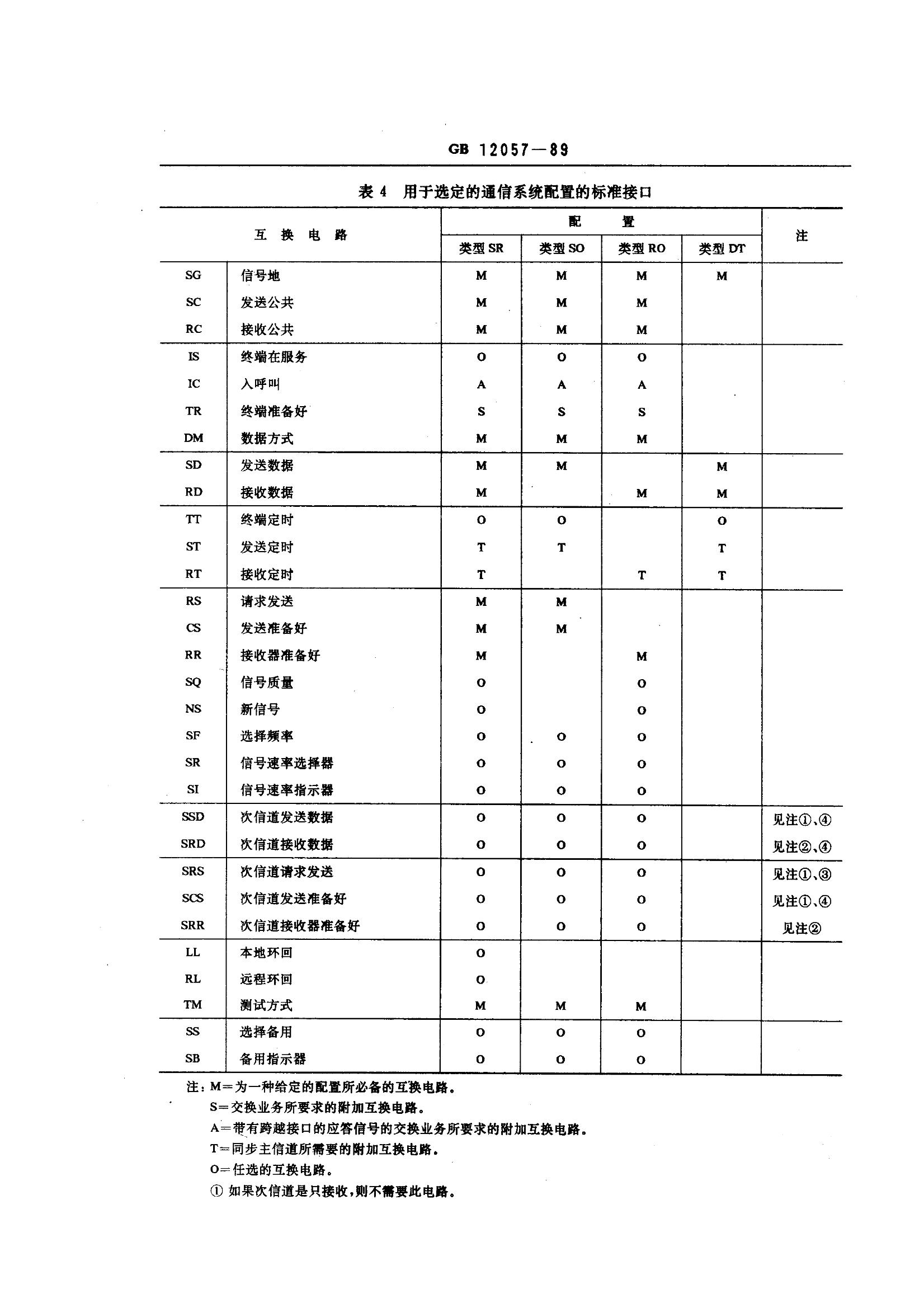 GB 12057—89

表 4 用于选定的通信系统配置的标准接口

| 互换电路 | | 配置 类型 SR | 配置 类型 SO | 配置 类型 RO | 配置 类型 DT | 注 |
|---|---|---|---|---|---|---|
| SG | 信号地 | M | M | M | M | |
| SC | 发送公共 | M | M | M | | |
| RC | 接收公共 | M | M | M | | |
| IS | 终端在服务 | O | O | O | | |
| IC | 入呼叫 | A | A | A | | |
| TR | 终端准备好 | S | S | S | | |
| DM | 数据方式 | M | M | M | | |
| SD | 发送数据 | M | M | | M | |
| RD | 接收数据 | M | | M | M | |
| TT | 终端定时 | O | O | | O | |
| ST | 发送定时 | T | T | | T | |
| RT | 接收定时 | T | | T | T | |
| RS | 请求发送 | M | M | | | |
| CS | 发送准备好 | M | M | | | |
| RR | 接收器准备好 | M | | M | | |
| SQ | 信号质量 | O | | O | | |
| NS | 新信号 | O | | O | | |
| SF | 选择频率 | O | O | O | | |
| SR | 信号速率选择器 | O | O | O | | |
| SI | 信号速率指示器 | O | O | O | | |
| SSD | 次信道发送数据 | O | O | O | | 见注①、④ |
| SRD | 次信道接收数据 | O | O | O | | 见注②、④ |
| SRS | 次信道请求发送 | O | O | O | | 见注①、③ |
| SCS | 次信道发送准备好 | O | O | O | | 见注①、④ |
| SRR | 次信道接收器准备好 | O | O | O | | 见注② |
| LL | 本地环回 | O | | | | |
| RL | 远程环回 | O | | | | |
| TM | 测试方式 | M | M | M | | |
| SS | 选择备用 | O | O | O | | |
| SB | 备用指示器 | O | O | O | | |

注：M＝为一种给定的配置所必备的互换电路。
S＝交换业务所要求的附加互换电路。
A＝带有跨越接口的应答信号的交换业务所要求的附加互换电路。
T＝同步主信道所需要的附加互换电路。
O＝任选的互换电路。
① 如果次信道是只接收，则不需要此电路。